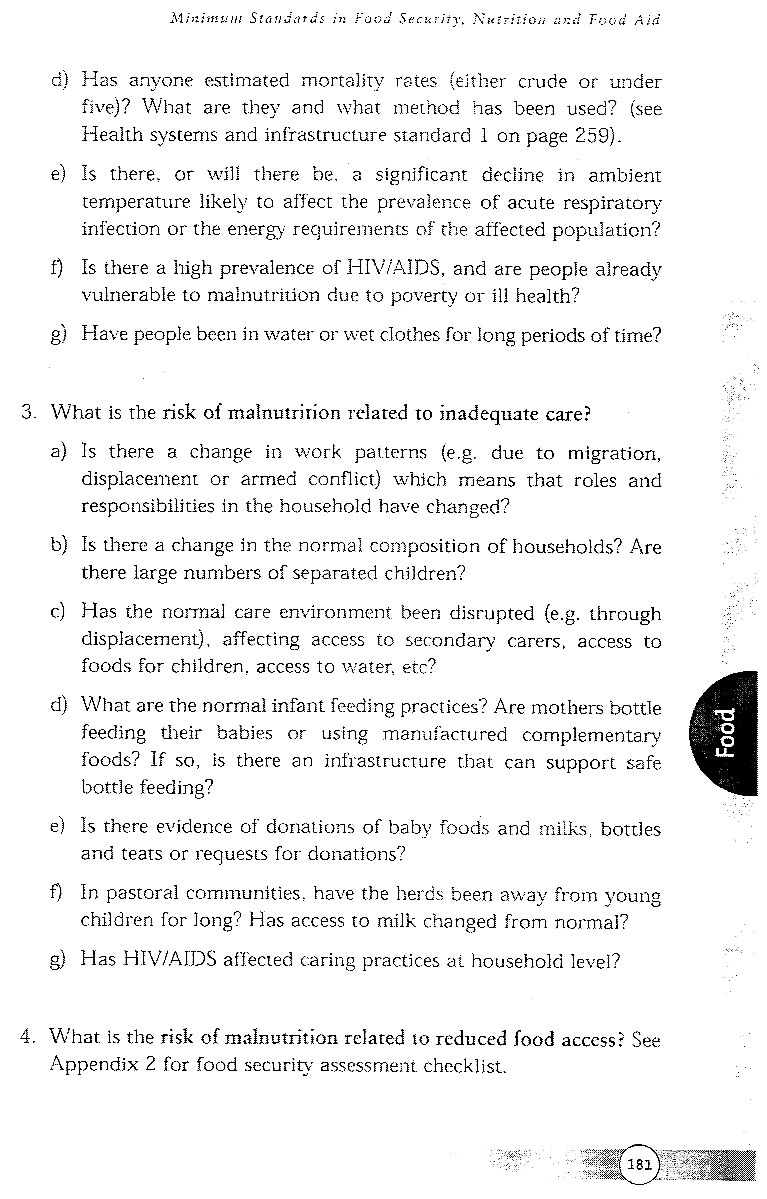 Minimum Standards in Food Security, Nutrition and Food Aid

d) Has anyone estimated mortality rates (either crude or under five)? What are they and what method has been used? (see Health systems and infrastructure standard 1 on page 259).

e) Is there, or will there be, a significant decline in ambient temperature likely to affect the prevalence of acute respiratory infection or the energy requirements of the affected population?

f) Is there a high prevalence of HIV/AIDS, and are people already vulnerable to malnutrition due to poverty or ill health?

g) Have people been in water or wet clothes for long periods of time?

3. What is the risk of malnutrition related to inadequate care?

a) Is there a change in work patterns (e.g. due to migration, displacement or armed conflict) which means that roles and responsibilities in the household have changed?

b) Is there a change in the normal composition of households? Are there large numbers of separated children?

c) Has the normal care environment been disrupted (e.g. through displacement), affecting access to secondary carers, access to foods for children, access to water, etc?

d) What are the normal infant feeding practices? Are mothers bottle feeding their babies or using manufactured complementary foods? If so, is there an infrastructure that can support safe bottle feeding?

e) Is there evidence of donations of baby foods and milks, bottles and teats or requests for donations?

f) In pastoral communities, have the herds been away from young children for long? Has access to milk changed from normal?

g) Has HIV/AIDS affected caring practices at household level?

4. What is the risk of malnutrition related to reduced food access? See Appendix 2 for food security assessment checklist.

Food

181